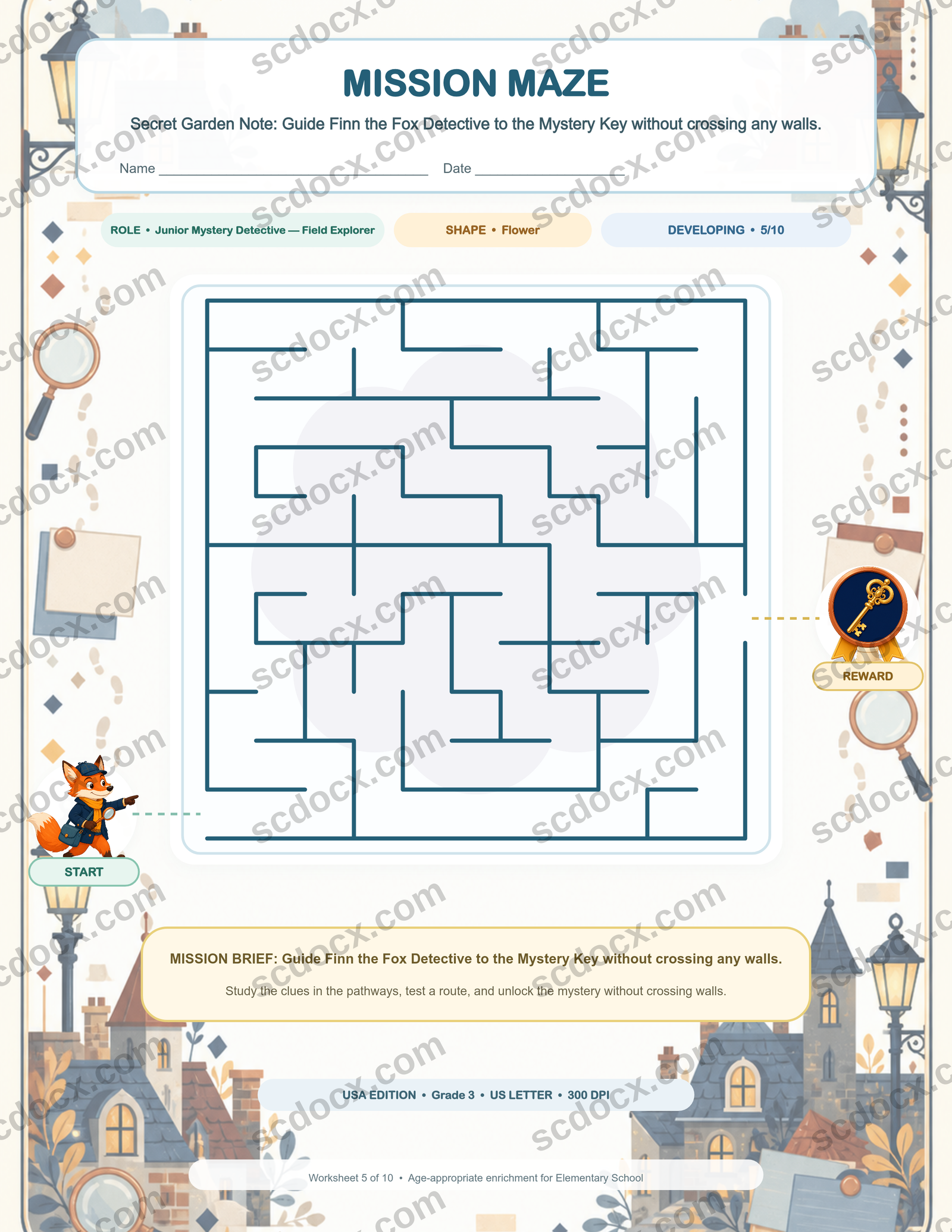 MISSION MAZE

Secret Garden Note: Guide Finn the Fox Detective to the Mystery Key without crossing any walls.

Name ____ Date ____

ROLE • Junior Mystery Detective — Field Explorer

SHAPE • Flower

DEVELOPING • 5/10

REWARD

START

MISSION BRIEF: Guide Finn the Fox Detective to the Mystery Key without crossing any walls.

Study the clues in the pathways, test a route, and unlock the mystery without crossing walls.

USA EDITION • Grade 3 • US LETTER • 300 DPI

Worksheet 5 of 10 • Age-appropriate enrichment for Elementary School

scdocx.com